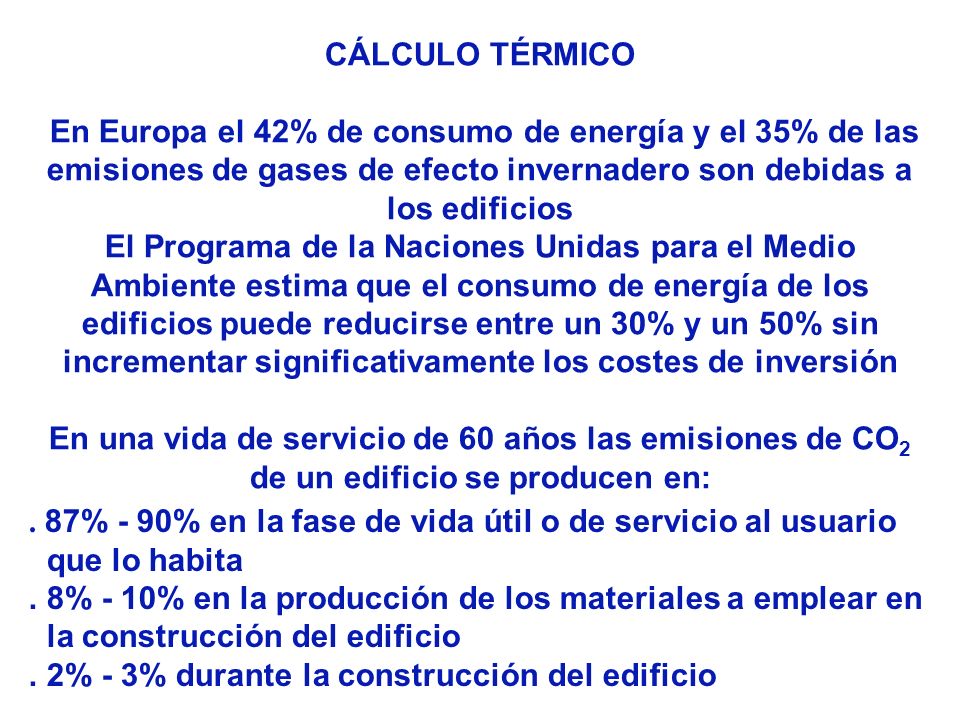 CÁLCULO TÉRMICO

En Europa el 42% de consumo de energía y el 35% de las emisiones de gases de efecto invernadero son debidas a los edificios
El Programa de la Naciones Unidas para el Medio Ambiente estima que el consumo de energía de los edificios puede reducirse entre un 30% y un 50% sin incrementar significativamente los costes de inversión

En una vida de servicio de 60 años las emisiones de $CO_2$ de un edificio se producen en:
. 87% - 90% en la fase de vida útil o de servicio al usuario que lo habita
. 8% - 10% en la producción de los materiales a emplear en la construcción del edificio
. 2% - 3% durante la construcción del edificio